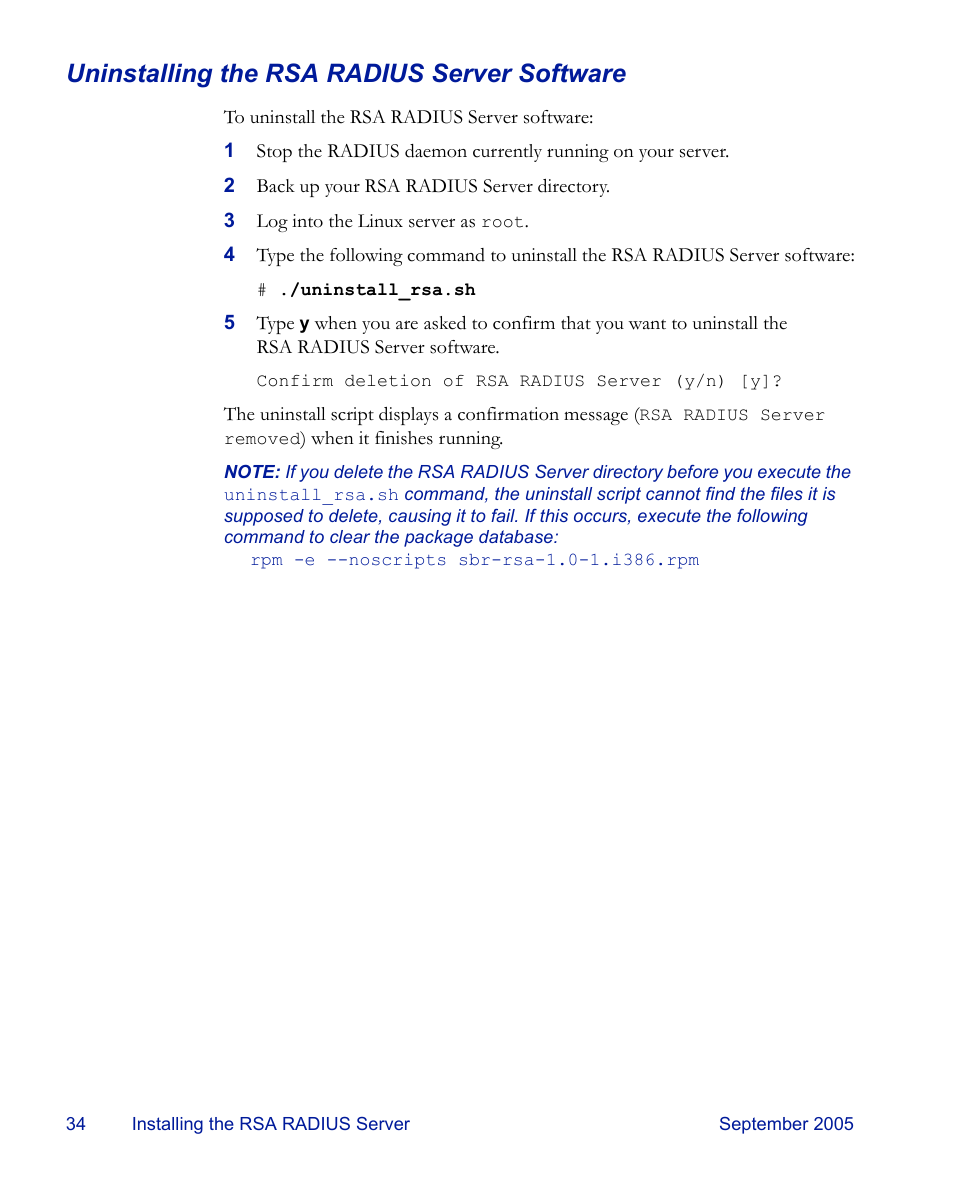 Uninstalling the RSA RADIUS Server Software

To uninstall the RSA RADIUS Server software:

1 Stop the RADIUS daemon currently running on your server.

2 Back up your RSA RADIUS Server directory.

3 Log into the Linux server as root.

4 Type the following command to uninstall the RSA RADIUS Server software:

# ./uninstall_rsa.sh

5 Type y when you are asked to confirm that you want to uninstall the RSA RADIUS Server software.

Confirm deletion of RSA RADIUS Server (y/n) [y]?

The uninstall script displays a confirmation message (RSA RADIUS Server removed) when it finishes running.

NOTE: If you delete the RSA RADIUS Server directory before you execute the uninstall_rsa.sh command, the uninstall script cannot find the files it is supposed to delete, causing it to fail. If this occurs, execute the following command to clear the package database:

rpm -e --noscripts sbr-rsa-1.0-1.i386.rpm

34 Installing the RSA RADIUS Server September 2005